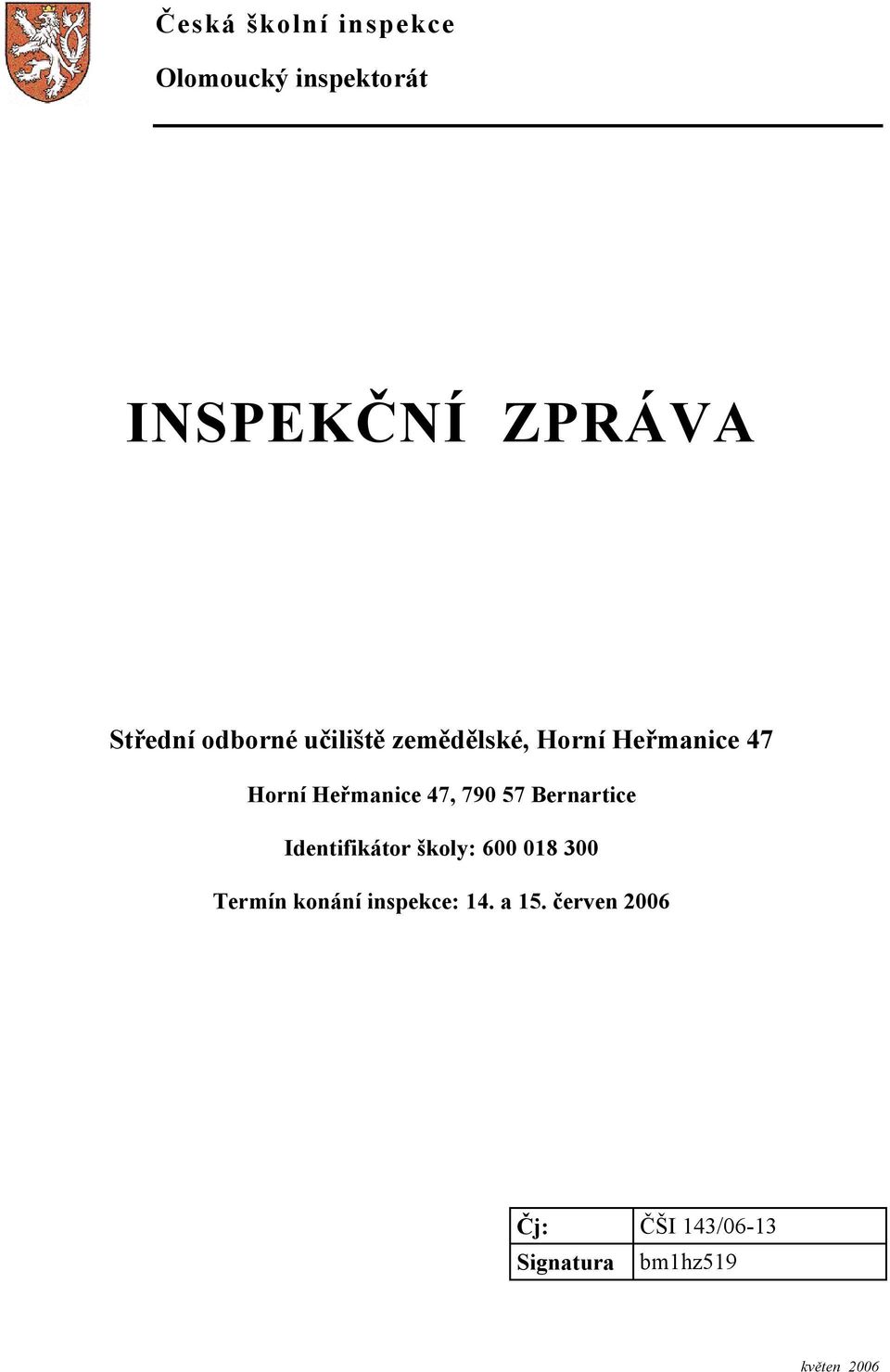 Česká školní inspekce

Olomoucký inspektorát

INSPEKČNÍ ZPRÁVA

Střední odborné učiliště zemědělské, Horní Heřmanice 47

Horní Heřmanice 47, 790 57 Bernartice

Identifikátor školy: 600 018 300

Termín konání inspekce: 14. a 15. červen 2006

| Čj: | ČŠI 143/06-13 |
|---|---|
| Signatura | bm1hz519 |

květen 2006